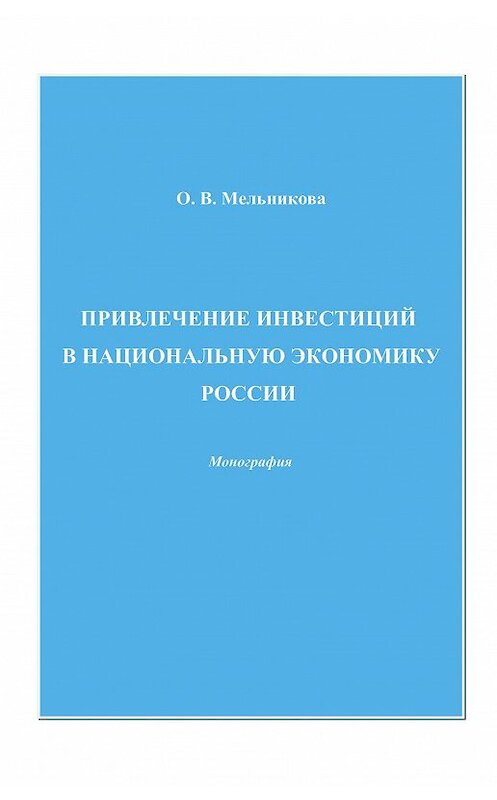 О. В. Мельникова

ПРИВЛЕЧЕНИЕ ИНВЕСТИЦИЙ В НАЦИОНАЛЬНУЮ ЭКОНОМИКУ РОССИИ

Монография